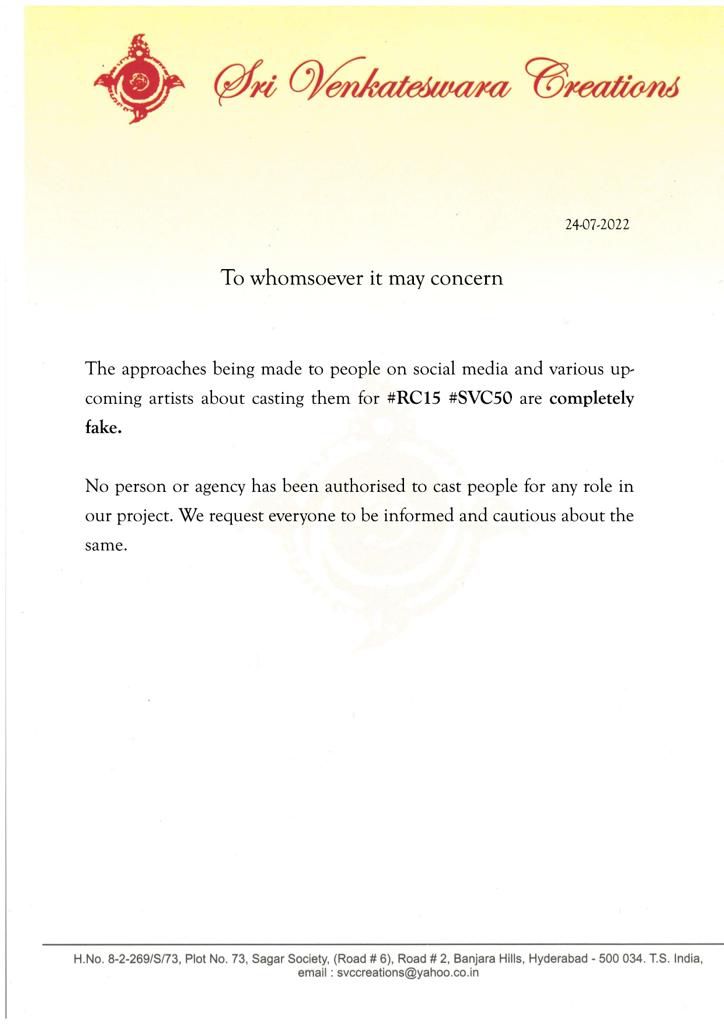 Sri Venkateswara Creations

24-07-2022

To whomsoever it may concern

The approaches being made to people on social media and various upcoming artists about casting them for #RC15 #SVC50 are completely fake.

No person or agency has been authorised to cast people for any role in our project. We request everyone to be informed and cautious about the same.

H.No. 8-2-269/S/73, Plot No. 73, Sagar Society, (Road # 6), Road # 2, Banjara Hills, Hyderabad - 500 034. T.S. India, email : svccreations@yahoo.co.in